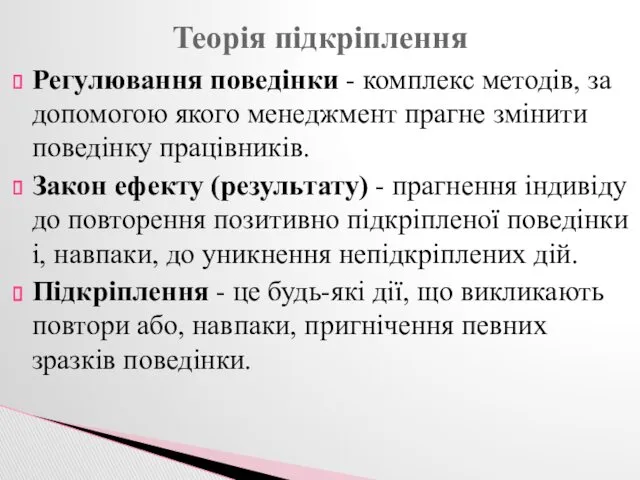 Теорія підкріплення

Регулювання поведінки - комплекс методів, за допомогою якого менеджмент прагне змінити поведінку працівників.

Закон ефекту (результату) - прагнення індивіду до повторення позитивно підкріпленої поведінки і, навпаки, до уникнення непідкріплених дій.

Підкріплення - це будь-які дії, що викликають повтори або, навпаки, пригнічення певних зразків поведінки.